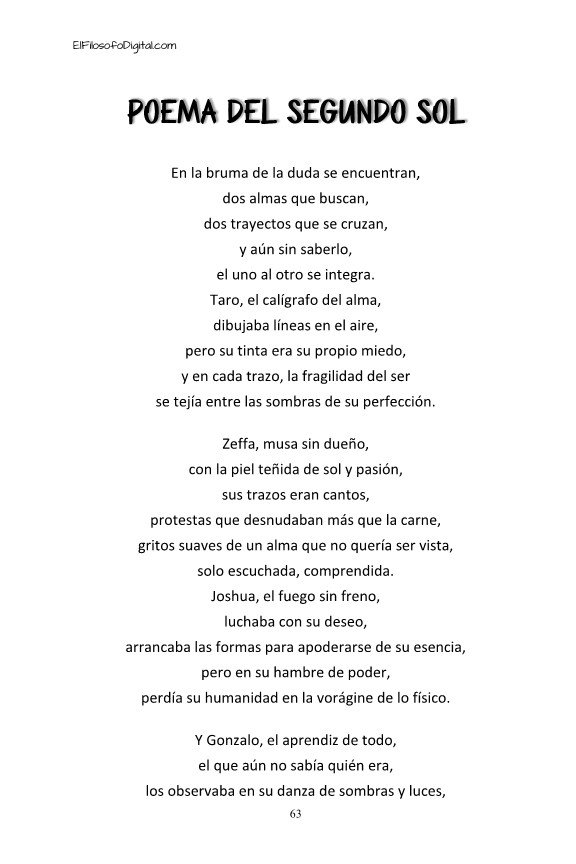 ElFilosofoDigital.com

POEMA DEL SEGUNDO SOL

En la bruma de la duda se encuentran,
dos almas que buscan,
dos trayectos que se cruzan,
y aún sin saberlo,
el uno al otro se integra.
Taro, el calígrafo del alma,
dibujaba líneas en el aire,
pero su tinta era su propio miedo,
y en cada trazo, la fragilidad del ser
se tejía entre las sombras de su perfección.

Zeffa, musa sin dueño,
con la piel teñida de sol y pasión,
sus trazos eran cantos,
protestas que desnudaban más que la carne,
gritos suaves de un alma que no quería ser vista,
solo escuchada, comprendida.
Joshua, el fuego sin freno,
luchaba con su deseo,
arrancaba las formas para apoderarse de su esencia,
pero en su hambre de poder,
perdía su humanidad en la vorágine de lo físico.

Y Gonzalo, el aprendiz de todo,
el que aún no sabía quién era,
los observaba en su danza de sombras y luces,

63